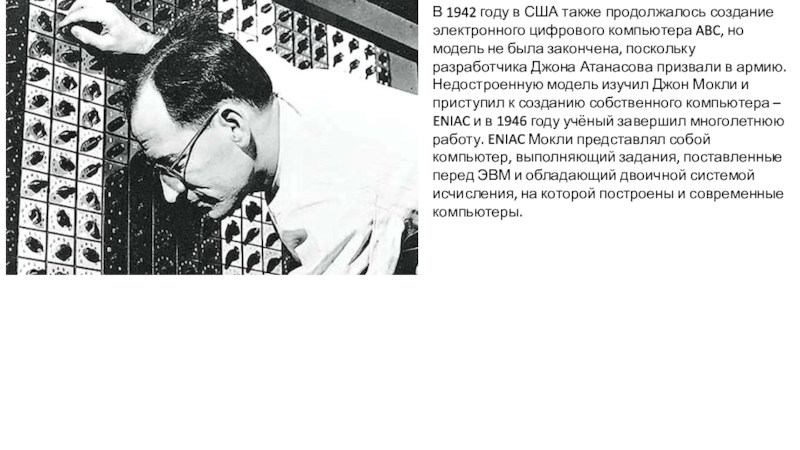 В 1942 году в США также продолжалось создание электронного цифрового компьютера ABC, но модель не была закончена, поскольку разработчика Джона Атанасова призвали в армию. Недостроенную модель изучил Джон Мокли и приступил к созданию собственного компьютера – ENIAC и в 1946 году учёный завершил многолетнюю работу. ENIAC Мокли представлял собой компьютер, выполняющий задания, поставленные перед ЭВМ и обладающий двоичной системой исчисления, на которой построены и современные компьютеры.